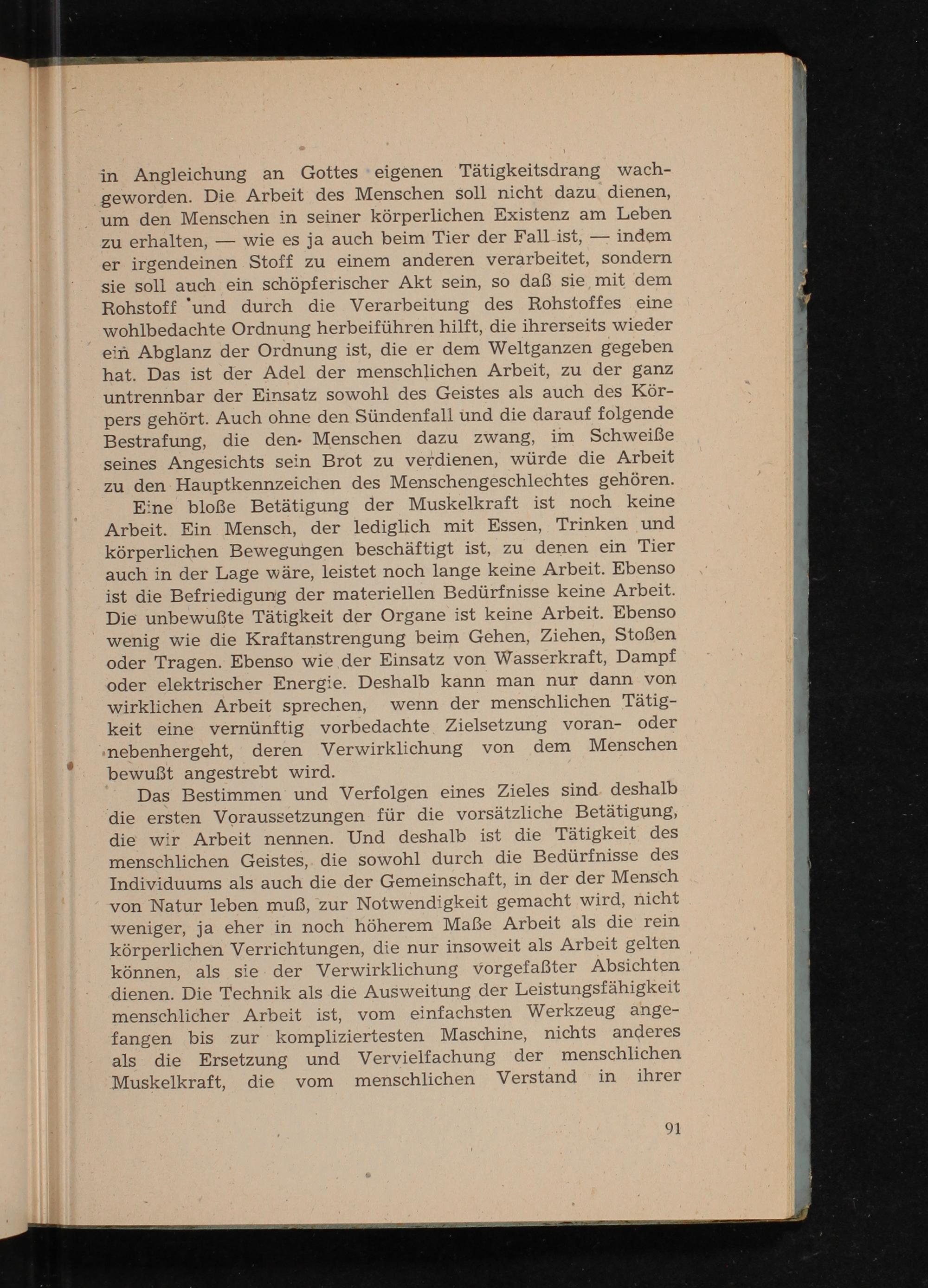 in Angleichung an Gottes eigenen Tätigkeitsdrang wachgeworden. Die Arbeit des Menschen soll nicht dazu dienen, um den Menschen in seiner körperlichen Existenz am Leben zu erhalten, — wie es ja auch beim Tier der Fall ist, — indem er irgendeinen Stoff zu einem anderen verarbeitet, sondern sie soll auch ein schöpferischer Akt sein, so daß sie mit dem Rohstoff und durch die Verarbeitung des Rohstoffes eine wohlbedachte Ordnung herbeiführen hilft, die ihrerseits wieder ein Abglanz der Ordnung ist, die er dem Weltganzen gegeben hat. Das ist der Adel der menschlichen Arbeit, zu der ganz untrennbar der Einsatz sowohl des Geistes als auch des Körpers gehört. Auch ohne den Sündenfall und die darauf folgende Bestrafung, die den Menschen dazu zwang, im Schweiße seines Angesichts sein Brot zu verdienen, würde die Arbeit zu den Hauptkennzeichen des Menschengeschlechtes gehören.

Eine bloße Betätigung der Muskelkraft ist noch keine Arbeit. Ein Mensch, der lediglich mit Essen, Trinken und körperlichen Bewegungen beschäftigt ist, zu denen ein Tier auch in der Lage wäre, leistet noch lange keine Arbeit. Ebenso ist die Befriedigung der materiellen Bedürfnisse keine Arbeit. Die unbewußte Tätigkeit der Organe ist keine Arbeit. Ebenso wenig wie die Kraftanstrengung beim Gehen, Ziehen, Stoßen oder Tragen. Ebenso wie der Einsatz von Wasserkraft, Dampf oder elektrischer Energie. Deshalb kann man nur dann von wirklichen Arbeit sprechen, wenn der menschlichen Tätigkeit eine vernünftig vorbedachte Zielsetzung voran- oder nebenhergeht, deren Verwirklichung von dem Menschen bewußt angestrebt wird.

Das Bestimmen und Verfolgen eines Zieles sind deshalb die ersten Voraussetzungen für die vorsätzliche Betätigung, die wir Arbeit nennen. Und deshalb ist die Tätigkeit des menschlichen Geistes, die sowohl durch die Bedürfnisse des Individuums als auch die der Gemeinschaft, in der der Mensch von Natur leben muß, zur Notwendigkeit gemacht wird, nicht weniger, ja eher in noch höherem Maße Arbeit als die rein körperlichen Verrichtungen, die nur insoweit als Arbeit gelten können, als sie der Verwirklichung vorgefaßter Absichten dienen. Die Technik als die Ausweitung der Leistungsfähigkeit menschlicher Arbeit ist, vom einfachsten Werkzeug angefangen bis zur kompliziertesten Maschine, nichts anderes als die Ersetzung und Vervielfachung der menschlichen Muskelkraft, die vom menschlichen Verstand in ihrer

91